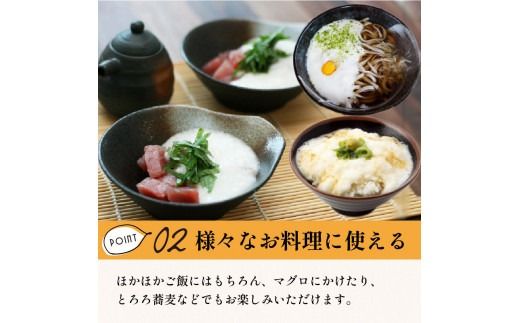 POINT 02 様々なお料理に使える

ほかほかご飯にはもちろん、マグロにかけたり、とろろ蕎麦などでもお楽しみいただけます。